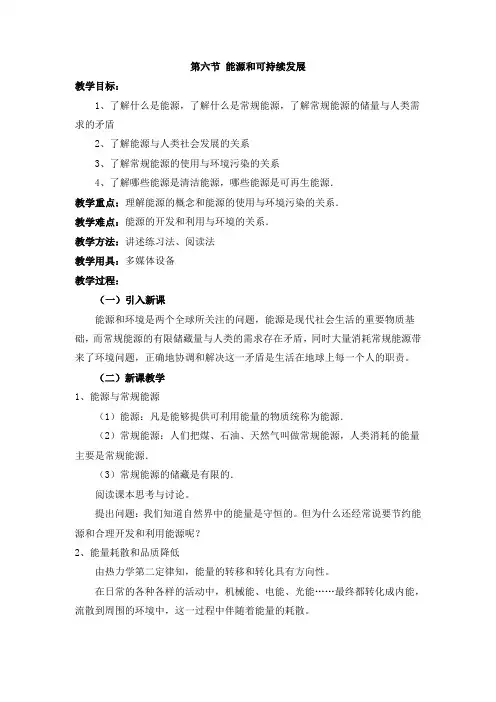 第六节 能源和可持续发展

教学目标：

1、了解什么是能源，了解什么是常规能源，了解常规能源的储量与人类需求的矛盾

2、了解能源与人类社会发展的关系

3、了解常规能源的使用与环境污染的关系

4、了解哪些能源是清洁能源，哪些能源是可再生能源.

教学重点：理解能源的概念和能源的使用与环境污染的关系.

教学难点：能源的开发和利用与环境的关系.

教学方法：讲述练习法、阅读法

教学用具：多媒体设备

教学过程：

（一）引入新课

能源和环境是两个全球所关注的问题，能源是现代社会生活的重要物质基础，而常规能源的有限储藏量与人类的需求存在矛盾，同时大量消耗常规能源带来了环境问题，正确地协调和解决这一矛盾是生活在地球上每一个人的职责。

（二）新课教学

1、能源与常规能源

（1）能源：凡是能够提供可利用能量的物质统称为能源.

（2）常规能源：人们把煤、石油、天然气叫做常规能源，人类消耗的能量主要是常规能源.

（3）常规能源的储藏是有限的.

阅读课本思考与讨论。

提出问题：我们知道自然界中的能量是守恒的。但为什么还经常说要节约能源和合理开发和利用能源呢？

2、能量耗散和品质降低

由热力学第二定律知，能量的转移和转化具有方向性。

在日常的各种各样的活动中，机械能、电能、光能……最终都转化成内能，流散到周围的环境中，这一过程中伴随着能量的耗散。